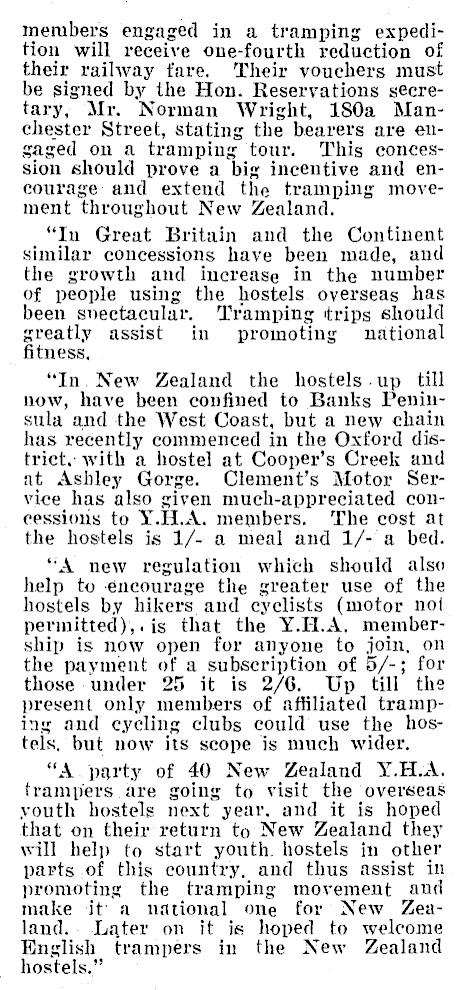 members engaged in a tramping expedition will receive one-fourth reduction of their railway fare. Their vouchers must be signed by the Hon. Reservations secretary, Mr. Norman Wright, 180a Manchester Street, stating the bearers are engaged on a tramping tour. This concession should prove a big incentive and encourage and extend the tramping movement throughout New Zealand.

"In Great Britain and the Continent similar concessions have been made, and the growth and increase in the number of people using the hostels overseas has been spectacular. Tramping trips should greatly assist in promoting national fitness.

"In New Zealand the hostels up till now, have been confined to Banks Peninsula and the West Coast, but a new chain has recently commenced in the Oxford district, with a hostel at Cooper's Creek and at Ashley Gorge. Clement's Motor Service has also given much-appreciated concessions to Y.H.A. members. The cost at the hostels is 1/- a meal and 1/- a bed.

"A new regulation which should also help to encourage the greater use of the hostels by hikers and cyclists (motor not permitted), is that the Y.H.A. membership is now open for anyone to join, on the payment of a subscription of 5/-; for those under 25 it is 2/6. Up till the present only members of affiliated tramping and cycling clubs could use the hostels, but now its scope is much wider.

"A party of 40 New Zealand Y.H.A. trampers are going to visit the overseas youth hostels next year, and it is hoped that on their return to New Zealand they will help to start youth hostels in other parts of this country, and thus assist in promoting the tramping movement and make it a national one for New Zealand. Later on it is hoped to welcome English trampers in the New Zealand hostels."